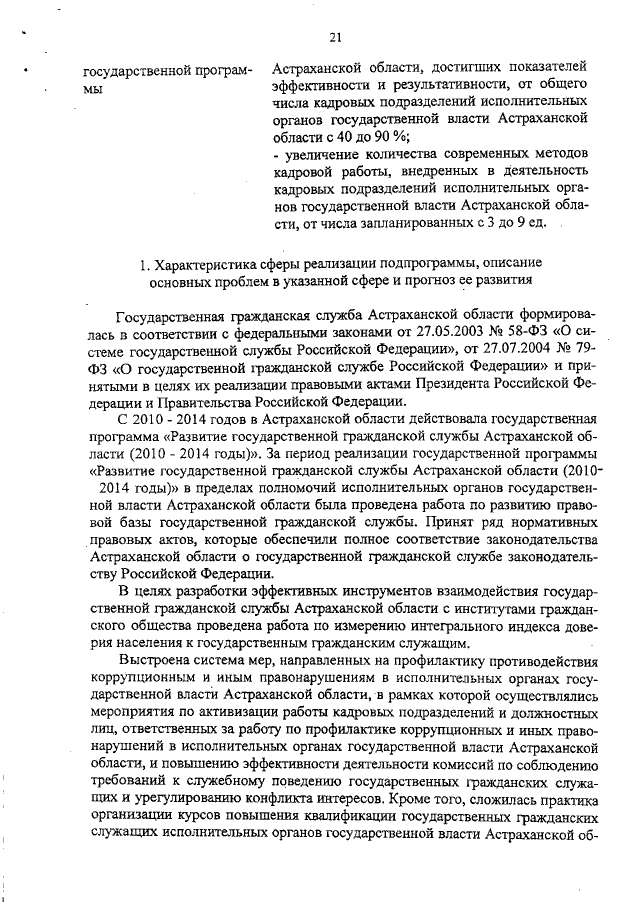 21

государственной программы

Астраханской области, достигших показателей эффективности и результативности, от общего числа кадровых подразделений исполнительных органов государственной власти Астраханской области с 40 до 90 %;
- увеличение количества современных методов кадровой работы, внедренных в деятельность кадровых подразделений исполнительных органов государственной власти Астраханской области, от числа запланированных с 3 до 9 ед.

1. Характеристика сферы реализации подпрограммы, описание основных проблем в указанной сфере и прогноз ее развития

Государственная гражданская служба Астраханской области формировалась в соответствии с федеральными законами от 27.05.2003 № 58-ФЗ «О системе государственной службы Российской Федерации», от 27.07.2004 № 79-ФЗ «О государственной гражданской службе Российской Федерации» и принятыми в целях их реализации правовыми актами Президента Российской Федерации и Правительства Российской Федерации.

С 2010 - 2014 годов в Астраханской области действовала государственная программа «Развитие государственной гражданской службы Астраханской области (2010 - 2014 годы)». За период реализации государственной программы «Развитие государственной гражданской службы Астраханской области (2010-2014 годы)» в пределах полномочий исполнительных органов государственной власти Астраханской области была проведена работа по развитию правовой базы государственной гражданской службы. Принят ряд нормативных правовых актов, которые обеспечили полное соответствие законодательства Астраханской области о государственной гражданской службе законодательству Российской Федерации.

В целях разработки эффективных инструментов взаимодействия государственной гражданской службы Астраханской области с институтами гражданского общества проведена работа по измерению интегрального индекса доверия населения к государственным гражданским служащим.

Выстроена система мер, направленных на профилактику противодействия коррупционным и иным правонарушениям в исполнительных органах государственной власти Астраханской области, в рамках которой осуществлялись мероприятия по активизации работы кадровых подразделений и должностных лиц, ответственных за работу по профилактике коррупционных и иных правонарушений в исполнительных органах государственной власти Астраханской области, и повышению эффективности деятельности комиссий по соблюдению требований к служебному поведению государственных гражданских служащих и урегулированию конфликта интересов. Кроме того, сложилась практика организации курсов повышения квалификации государственных гражданских служащих исполнительных органов государственной власти Астраханской об-